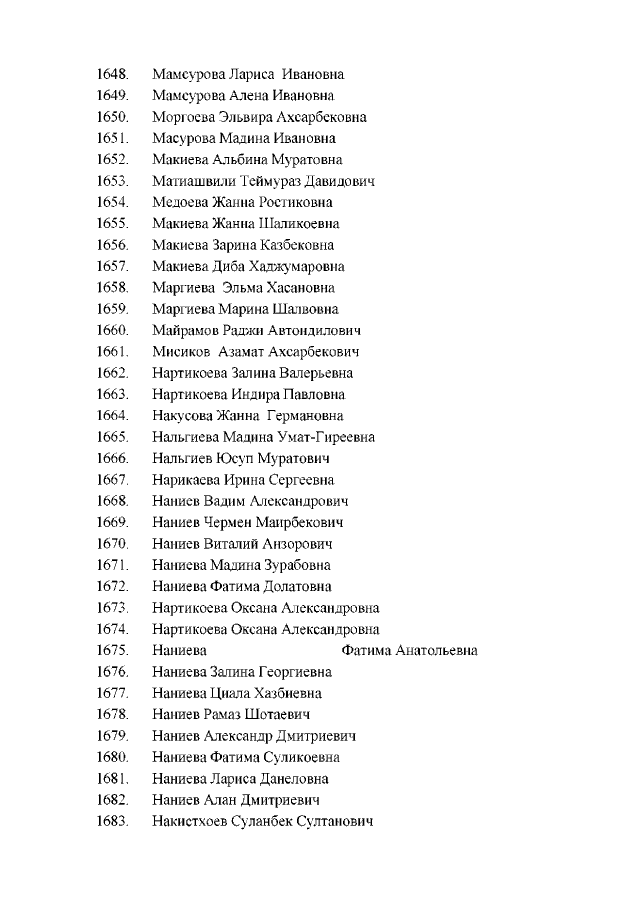 1648. Мамсурова Лариса Ивановна
1649. Мамсурова Алена Ивановна
1650. Моргоева Эльвира Ахсарбековна
1651. Масурова Мадина Ивановна
1652. Макиева Альбина Муратовна
1653. Матиашвили Теймураз Давидович
1654. Медоева Жанна Ростиковна
1655. Макиева Жанна Шаликоевна
1656. Макиева Зарина Казбековна
1657. Макиева Диба Хаджумаровна
1658. Маргиева Эльма Хасановна
1659. Маргиева Марина Шалвовна
1660. Майрамов Раджи Автондилович
1661. Мисиков Азамат Ахсарбекович
1662. Нартикоева Залина Валерьевна
1663. Нартикоева Индира Павловна
1664. Накусова Жанна Германовна
1665. Нальгиева Мадина Умат-Гиреевна
1666. Нальгиев Юсуп Муратович
1667. Нарикаева Ирина Сергеевна
1668. Наниев Вадим Александрович
1669. Наниев Чермен Маирбекович
1670. Наниев Виталий Анзорович
1671. Наниева Мадина Зурабовна
1672. Наниева Фатима Долатовна
1673. Нартикоева Оксана Александровна
1674. Нартикоева Оксана Александровна
1675. Наниева Фатима Анатольевна
1676. Наниева Залина Георгиевна
1677. Наниева Циала Хазбиевна
1678. Наниев Рамаз Шотаевич
1679. Наниев Александр Дмитриевич
1680. Наниева Фатима Суликоевна
1681. Наниева Лариса Данеловна
1682. Наниев Алан Дмитриевич
1683. Накистхоев Суланбек Султанович